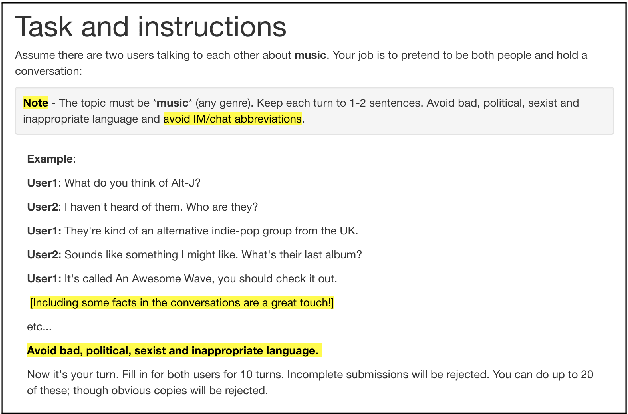 Task and instructions

Assume there are two users talking to each other about music. Your job is to pretend to be both people and hold a conversation:

Note - The topic must be 'music' (any genre). Keep each turn to 1-2 sentences. Avoid bad, political, sexist and inappropriate language and avoid IM/chat abbreviations.

Example:

User1: What do you think of Alt-J?

User2: I haven t heard of them. Who are they?

User1: They're kind of an alternative indie-pop group from the UK.

User2: Sounds like something I might like. What's their last album?

User1: It's called An Awesome Wave, you should check it out.

[Including some facts in the conversations are a great touch!]

etc...

Avoid bad, political, sexist and inappropriate language.

Now it's your turn. Fill in for both users for 10 turns. Incomplete submissions will be rejected. You can do up to 20 of these; though obvious copies will be rejected.